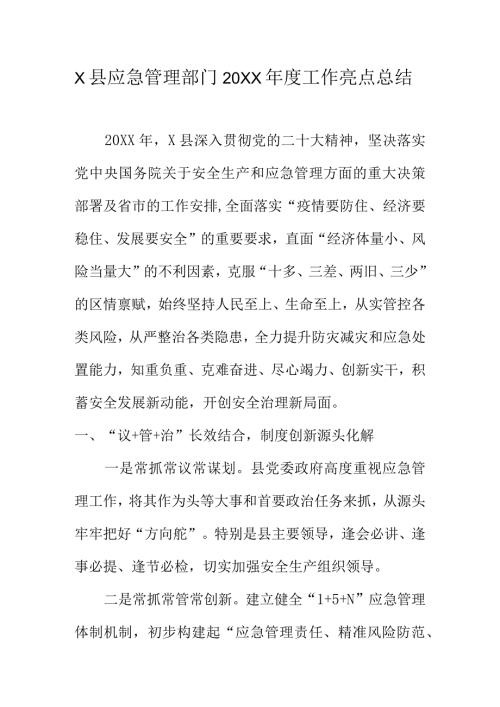 X 县应急管理部门 20XX 年度工作亮点总结

20XX 年，X 县深入贯彻党的二十大精神，坚决落实党中央国务院关于安全生产和应急管理方面的重大决策部署及省市的工作安排,全面落实“疫情要防住、经济要稳住、发展要安全”的重要要求，直面“经济体量小、风险当量大”的不利因素，克服“十多、三差、两旧、三少”的区情禀赋，始终坚持人民至上、生命至上，从实管控各类风险，从严整治各类隐患，全力提升防灾减灾和应急处置能力，知重负重、克难奋进、尽心竭力、创新实干，积蓄安全发展新动能，开创安全治理新局面。

一、“议+管+治”长效结合，制度创新源头化解

一是常抓常议常谋划。县党委政府高度重视应急管理工作，将其作为头等大事和首要政治任务来抓，从源头牢牢把好“方向舵”。特别是县主要领导，逢会必讲、逢事必提、逢节必检，切实加强安全生产组织领导。

二是常抓常管常创新。建立健全“1+5+N”应急管理体制机制，初步构建起“应急管理责任、精准风险防范、